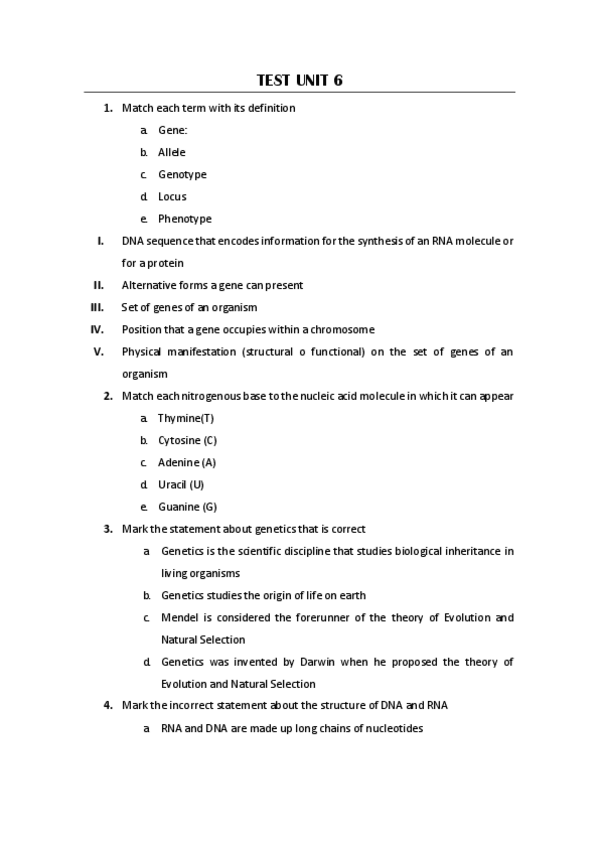 TEST UNIT 6

1. Match each term with its definition

a. Gene:
b. Allele
c. Genotype
d. Locus
e. Phenotype

I. DNA sequence that encodes information for the synthesis of an RNA molecule or for a protein
II. Alternative forms a gene can present
III. Set of genes of an organism
IV. Position that a gene occupies within a chromosome
V. Physical manifestation (structural o functional) on the set of genes of an organism

2. Match each nitrogenous base to the nucleic acid molecule in which it can appear

a. Thymine(T)
b. Cytosine (C)
c. Adenine (A)
d. Uracil (U)
e. Guanine (G)

3. Mark the statement about genetics that is correct

a. Genetics is the scientific discipline that studies biological inheritance in living organisms
b. Genetics studies the origin of life on earth
c. Mendel is considered the forerunner of the theory of Evolution and Natural Selection
d. Genetics was invented by Darwin when he proposed the theory of Evolution and Natural Selection

4. Mark the incorrect statement about the structure of DNA and RNA

a. RNA and DNA are made up long chains of nucleotides